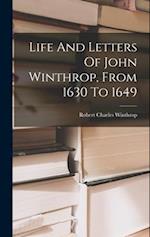 Life And Letters Of John Winthrop, From 1630 To 1649

Robert Charles Winthrop